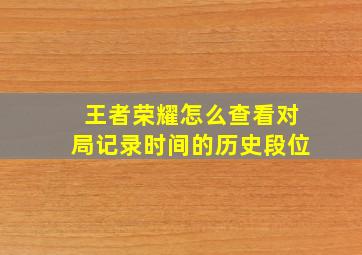 王者荣耀怎么查看对局记录时间的历史段位